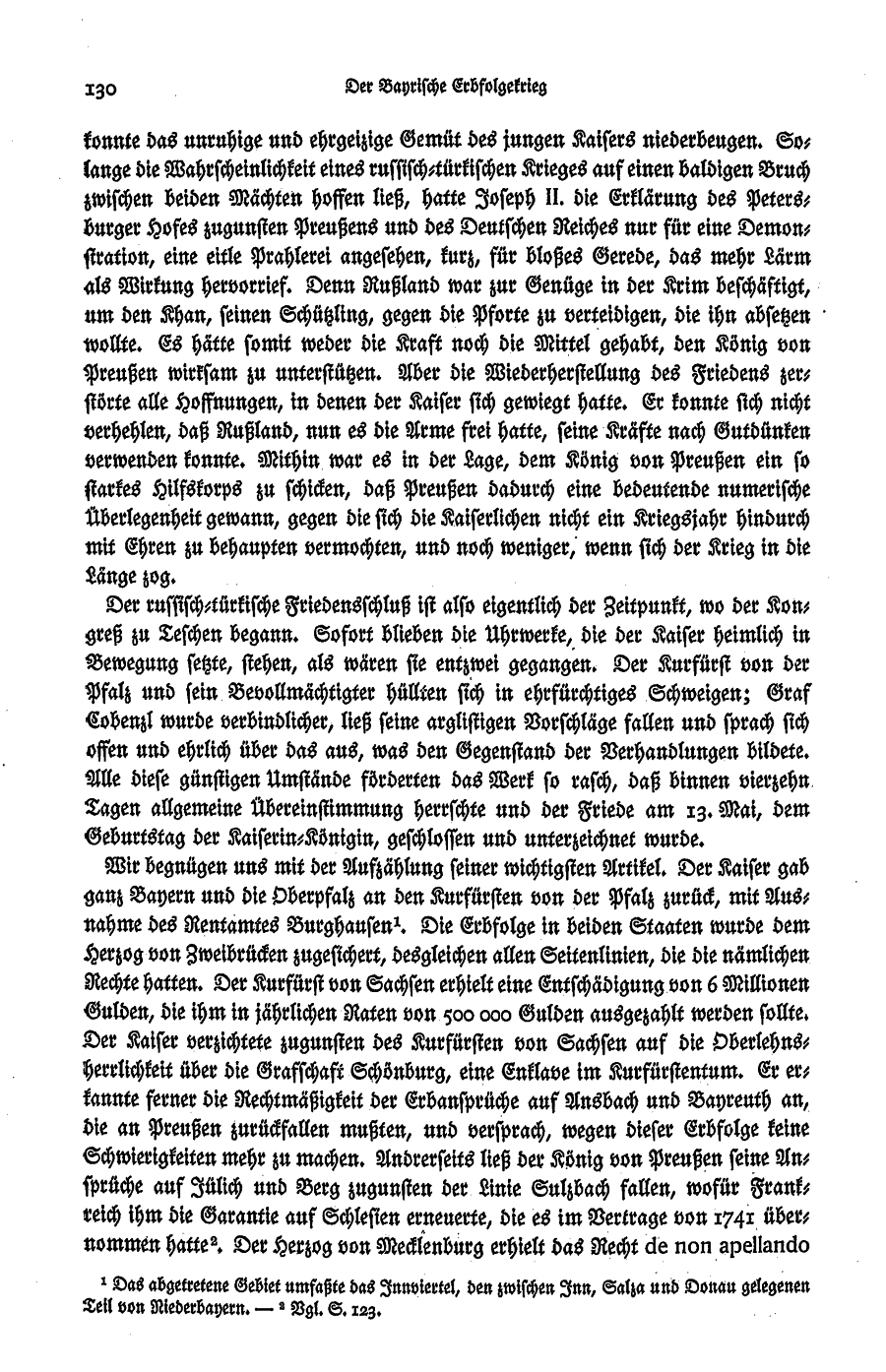 130 Der Bayrische Erbfolgekrieg

konnte das unruhige und ehrgeizige Gemüt des jungen Kaisers niederbeugen. Solange die Wahrscheinlichkeit eines russisch-türkischen Krieges auf einen baldigen Bruch zwischen beiden Mächten hoffen ließ, hatte Joseph II. die Erklärung des Petersburger Hofes zugunsten Preußens und des Deutschen Reiches nur für eine Demonstration, eine eitle Prahlerei angesehen, kurz, für bloßes Gerede, das mehr Lärm als Wirkung hervorrief. Denn Rußland war zur Genüge in der Krim beschäftigt, um den Khan, seinen Schützling, gegen die Pforte zu verteidigen, die ihn absetzen wollte. Es hätte somit weder die Kraft noch die Mittel gehabt, den König von Preußen wirksam zu unterstützen. Aber die Wiederherstellung des Friedens zerstörte alle Hoffnungen, in denen der Kaiser sich gewiegt hatte. Er konnte sich nicht verhehlen, daß Rußland, nun es die Arme frei hatte, seine Kräfte nach Gutdünken verwenden konnte. Mithin war es in der Lage, dem König von Preußen ein so starkes Hilfskorps zu schicken, daß Preußen dadurch eine bedeutende numerische Überlegenheit gewann, gegen die sich die Kaiserlichen nicht ein Kriegsjahr hindurch mit Ehren zu behaupten vermochten, und noch weniger, wenn sich der Krieg in die Länge zog.

Der russisch-türkische Friedensschluß ist also eigentlich der Zeitpunkt, wo der Kongreß zu Teschen begann. Sofort blieben die Uhrwerke, die der Kaiser heimlich in Bewegung setzte, stehen, als wären sie entzwei gegangen. Der Kurfürst von der Pfalz und sein Bevollmächtigter hüllten sich in ehrfürchtiges Schweigen; Graf Cobenzl wurde verbindlicher, ließ seine arglistigen Vorschläge fallen und sprach sich offen und ehrlich über das aus, was den Gegenstand der Verhandlungen bildete. Alle diese günstigen Umstände förderten das Werk so rasch, daß binnen vierzehn Tagen allgemeine Übereinstimmung herrschte und der Friede am 13. Mai, dem Geburtstag der Kaiserin-Königin, geschlossen und unterzeichnet wurde.

Wir begnügen uns mit der Aufzählung seiner wichtigsten Artikel. Der Kaiser gab ganz Bayern und die Oberpfalz an den Kurfürsten von der Pfalz zurück, mit Ausnahme des Rentamtes Burghausen¹. Die Erbfolge in beiden Staaten wurde dem Herzog von Zweibrücken zugesichert, desgleichen allen Seitenlinien, die die nämlichen Rechte hatten. Der Kurfürst von Sachsen erhielt eine Entschädigung von 6 Millionen Gulden, die ihm in jährlichen Raten von 500 000 Gulden ausgezahlt werden sollte. Der Kaiser verzichtete zugunsten des Kurfürsten von Sachsen auf die Oberlehnsherrlichkeit über die Grafschaft Schönburg, eine Enklave im Kurfürstentum. Er erkannte ferner die Rechtmäßigkeit der Erbansprüche auf Ansbach und Bayreuth an, die an Preußen zurückfallen mußten, und versprach, wegen dieser Erbfolge keine Schwierigkeiten mehr zu machen. Andrerseits ließ der König von Preußen seine Ansprüche auf Jülich und Berg zugunsten der Linie Sulzbach fallen, wofür Frankreich ihm die Garantie auf Schlesien erneuerte, die es im Vertrage von 1741 übernommen hatte². Der Herzog von Mecklenburg erhielt das Recht de non apellando

¹ Das abgetretene Gebiet umfaßte das Innviertel, den zwischen Inn, Salza und Donau gelegenen Teil von Niederbayern. — ² Vgl. S. 123.